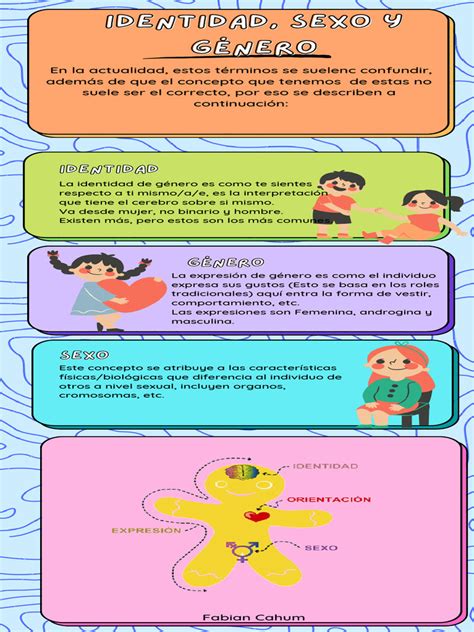 IDENTIDAD, SEXO Y GÉNERO

En la actualidad, estos términos se suelenc confundir, además de que el concepto que tenemos de estas no suele ser el correcto, por eso se describen a continuación:

IDENTIDAD

La identidad de género es como te sientes respecto a ti mismo/a/e, es la interpretación que tiene el cerebro sobre si mismo.
Va desde mujer, no binario y hombre.
Existen más, pero estos son los más comunes

GÉNERO

La expresión de género es como el individuo expresa sus gustos (Esto se basa en los roles tradicionales) aquí entra la forma de vestir, comportamiento, etc.
Las expresiones son Femenina, androgina y masculina.

SEXO

Este concepto se atribuye a las características físicas/biológicas que diferencia al individuo de otros a nivel sexual, incluyen organos, cromosomas, etc.

IDENTIDAD

ORIENTACIÓN

EXPRESIÓN

SEXO

Fabian Cahum